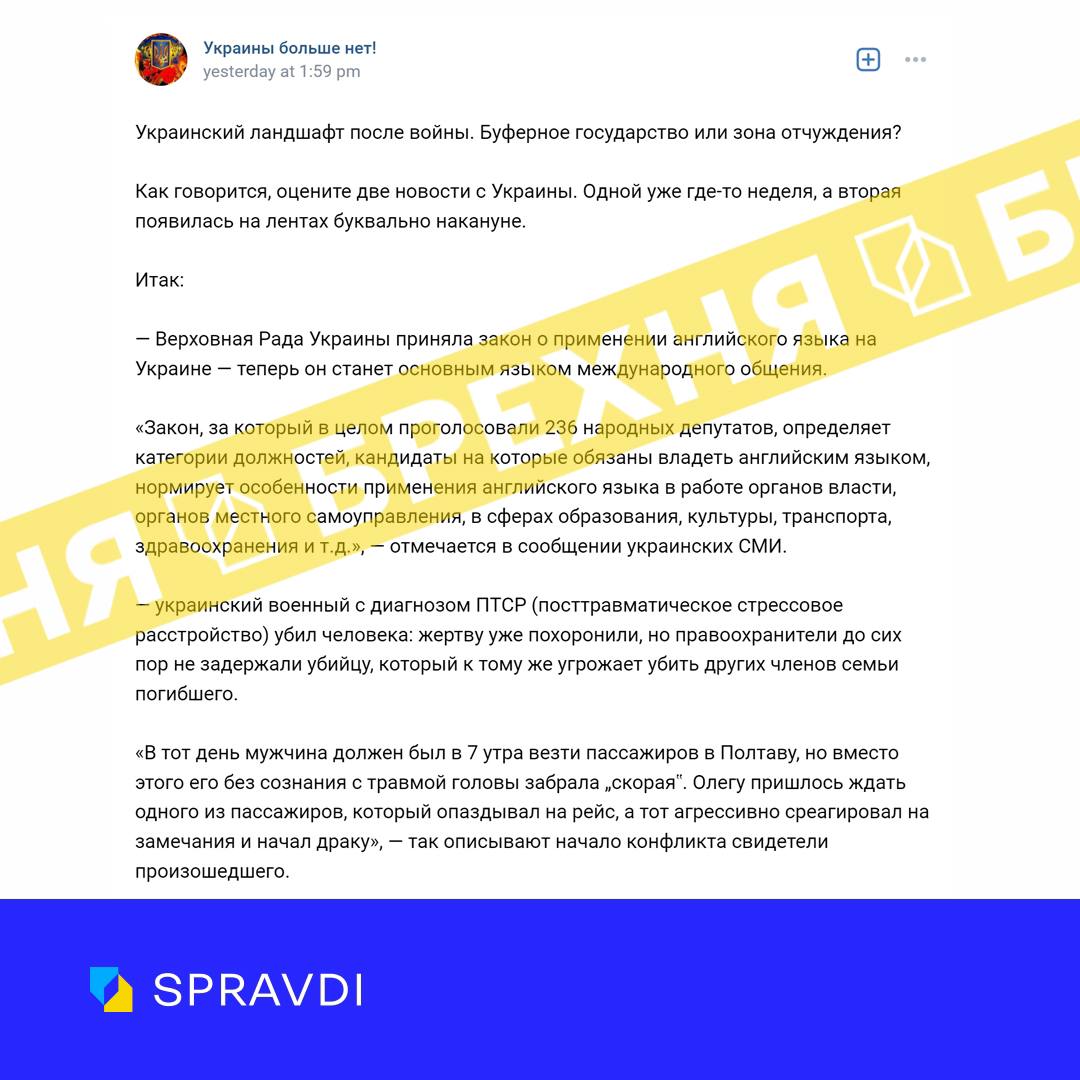 Украины больше нет!
yesterday at 1:59 pm

Украинский ландшафт после войны. Буферное государство или зона отчуждения?

Как говорится, оцените две новости с Украины. Одной уже где-то неделя, а вторая появилась на лентах буквально накануне.

Итак:

— Верховная Рада Украины приняла закон о применении английского языка на Украине — теперь он станет основным языком международного общения.

«Закон, за который в целом проголосовали 236 народных депутатов, определяет категории должностей, кандидаты на которые обязаны владеть английским языком, нормирует особенности применения английского языка в работе органов власти, органов местного самоуправления, в сферах образования, культуры, транспорта, здравоохранения и т.д.», — отмечается в сообщении украинских СМИ.

— украинский военный с диагнозом ПТСР (посттравматическое стрессовое расстройство) убил человека: жертву уже похоронили, но правоохранители до сих пор не задержали убийцу, который к тому же угрожает убить других членов семьи погибшего.

«В тот день мужчина должен был в 7 утра везти пассажиров в Полтаву, но вместо этого его без сознания с травмой головы забрала „скорая". Олегу пришлось ждать одного из пассажиров, который опаздывал на рейс, а тот агрессивно среагировал на замечания и начал драку», — так описывают начало конфликта свидетели произошедшего.

НЯ БРЕХНЯ Б

SPRAVDI